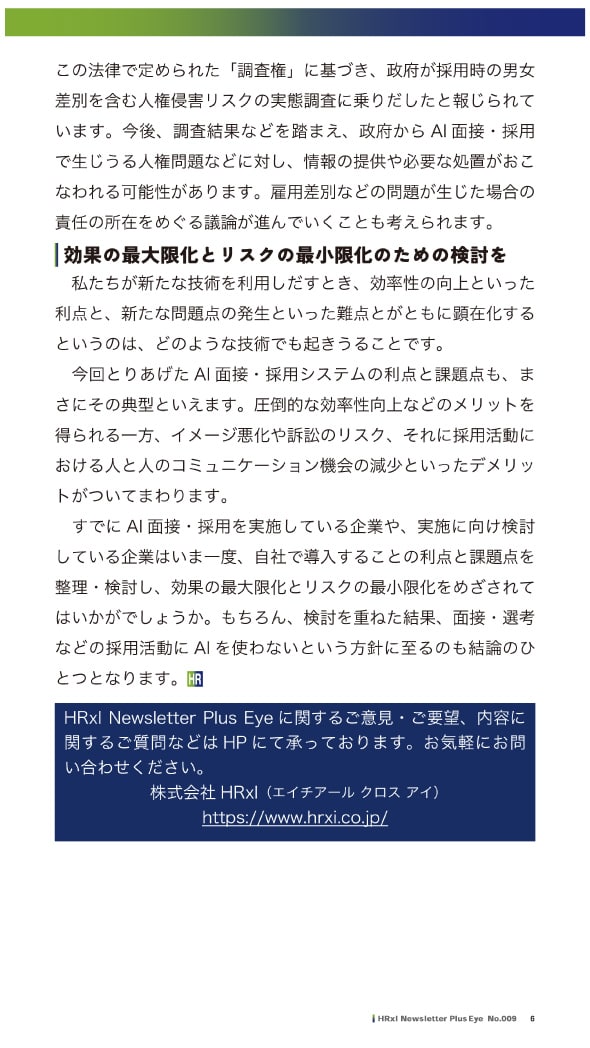 この法律で定められた「調査権」に基づき、政府が採用時の男女差別を含む人権侵害リスクの実態調査に乗りだしたと報じられています。今後、調査結果などを踏まえ、政府から AI 面接・採用で生じうる人権問題などに対し、情報の提供や必要な処置がおこなわれる可能性があります。雇用差別などの問題が生じた場合の責任の所在をめぐる議論が進んでいくことも考えられます。

効果の最大限化とリスクの最小限化のための検討を

私たちが新たな技術を利用しだすとき、効率性の向上といった利点と、新たな問題点の発生といった難点とがともに顕在化するというのは、どのような技術でも起きうることです。

今回とりあげた AI 面接・採用システムの利点と課題点も、まさにその典型といえます。圧倒的な効率性向上などのメリットを得られる一方、イメージ悪化や訴訟のリスク、それに採用活動における人と人のコミュニケーション機会の減少といったデメリットがついてまわります。

すでに AI 面接・採用を実施している企業や、実施に向け検討している企業はいま一度、自社で導入することの利点と課題点を整理・検討し、効果の最大限化とリスクの最小限化をめざされてはいかがでしょうか。もちろん、検討を重ねた結果、面接・選考などの採用活動に AI を使わないという方針に至るのも結論のひとつとなります。HR

HRxI Newsletter Plus Eye に関するご意見・ご要望、内容に関するご質問などは HP にて承っております。お気軽にお問い合わせください。
株式会社 HRxI（エイチアール クロス アイ）
https://www.hrxi.co.jp/

HRxI Newsletter Plus Eye No.009 6